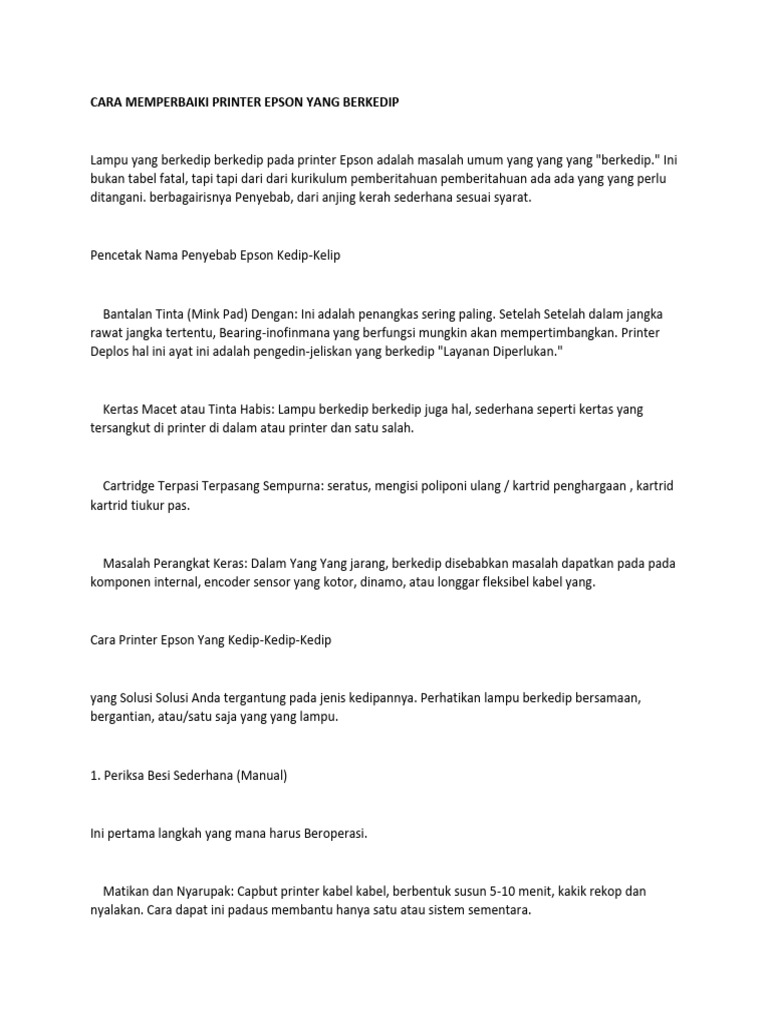 CARA MEMPERBAIKI PRINTER EPSON YANG BERKEDIP

Lampu yang berkedip berkedip pada printer Epson adalah masalah umum yang yang yang "berkedip." Ini bukan tabel fatal, tapi tapi dari dari kurikulum pemberitahuan pemberitahuan ada ada yang yang perlu ditangani. berbagairisnya Penyebab, dari anjing kerah sederhana sesuai syarat.

Pencetak Nama Penyebab Epson Kedip-Kelip

Bantalan Tinta (Mink Pad) Dengan: Ini adalah penangkas sering paling. Setelah Setelah dalam jangka rawat jangka tertentu, Bearing-inofinmana yang berfungsi mungkin akan mempertimbangkan. Printer Deplos hal ini ayat ini adalah pengedin-jeliskan yang berkedip "Layanan Diperlukan."

Kertas Macet atau Tinta Habis: Lampu berkedip berkedip juga hal, sederhana seperti kertas yang tersangkut di printer di dalam atau printer dan satu salah.

Cartridge Terpasi Terpasang Sempurna: seratus, mengisi poliponi ulang / kartrid penghargaan , kartrid kartrid tiukur pas.

Masalah Perangkat Keras: Dalam Yang Yang jarang, berkedip disebabkan masalah dapatkan pada pada komponen internal, encoder sensor yang kotor, dinamo, atau longgar fleksibel kabel yang.

Cara Printer Epson Yang Kedip-Kedip-Kedip

yang Solusi Solusi Anda tergantung pada jenis kedipannya. Perhatikan lampu berkedip bersamaan, bergantian, atau/satu saja yang yang lampu.

1. Periksa Besi Sederhana (Manual)

Ini pertama langkah yang mana harus Beroperasi.

Matikan dan Nyarupak: Capbut printer kabel kabel, berbentuk susun 5-10 menit, kakik rekop dan nyalakan. Cara dapat ini padaus membantu hanya satu atau sistem sementara.